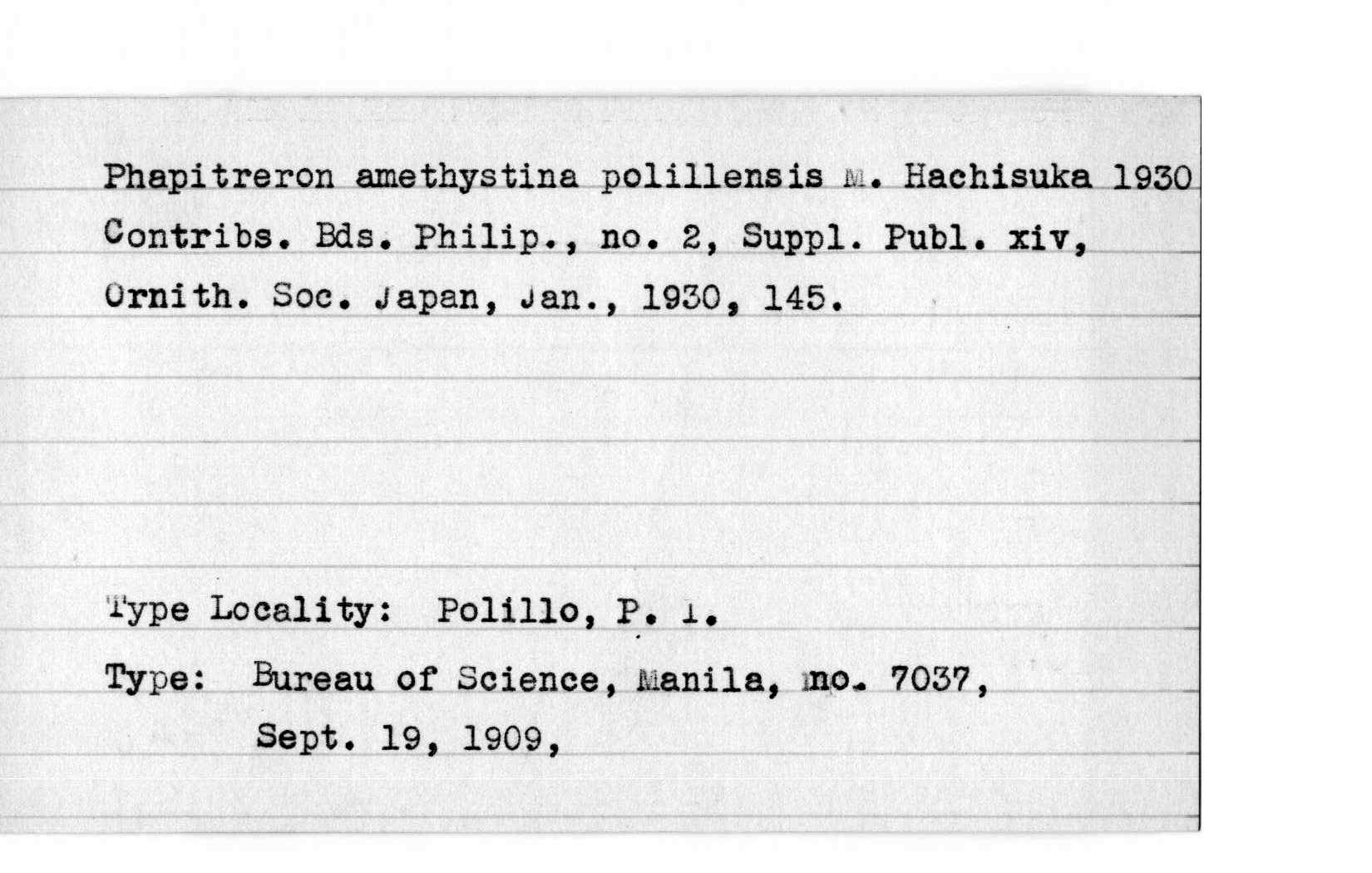 Phapitreron amethystina polillensis M. Hachisuka 1930
Contribs. Bds. Philip., no. 2, Suppl. Publ. xiv, Ornith. Soc. Japan, Jan., 1930, 145.

Type Locality: Polillo, P. I.

Type: Bureau of Science, Manila, no. 7037, Sept. 19, 1909,